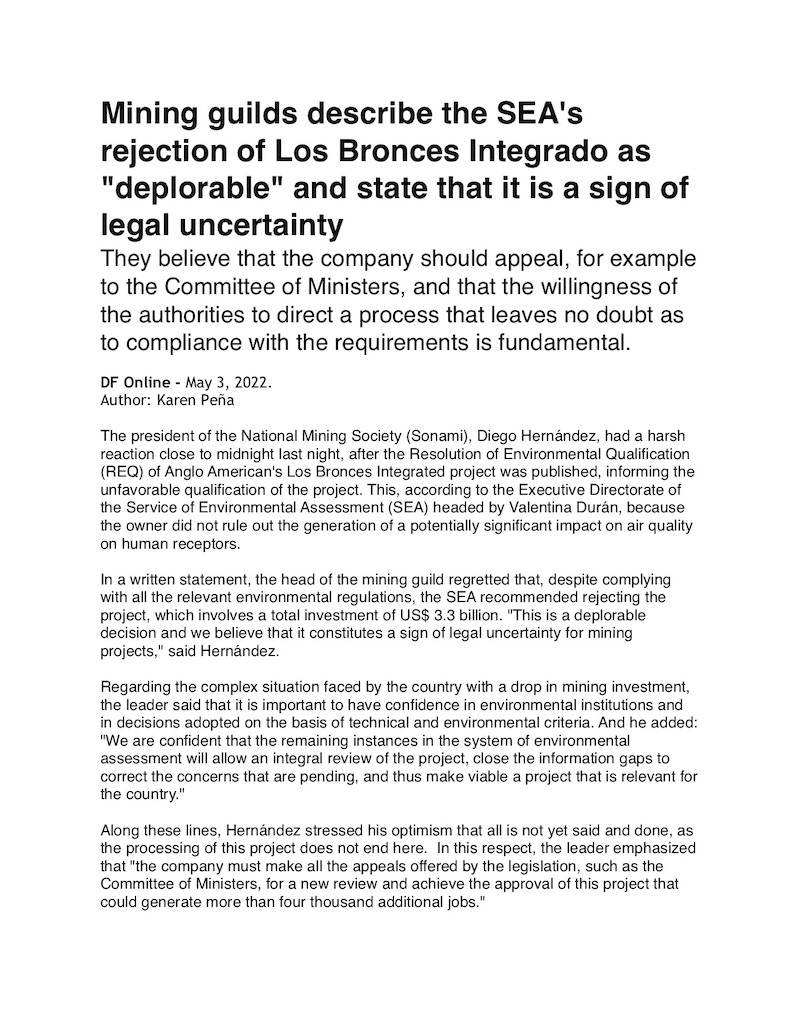 Mining guilds describe the SEA's rejection of Los Bronces Integrado as "deplorable" and state that it is a sign of legal uncertainty

They believe that the company should appeal, for example to the Committee of Ministers, and that the willingness of the authorities to direct a process that leaves no doubt as to compliance with the requirements is fundamental.

DF Online - May 3, 2022.
Author: Karen Peña

The president of the National Mining Society (Sonami), Diego Hernández, had a harsh reaction close to midnight last night, after the Resolution of Environmental Qualification (REQ) of Anglo American's Los Bronces Integrated project was published, informing the unfavorable qualification of the project. This, according to the Executive Directorate of the Service of Environmental Assessment (SEA) headed by Valentina Durán, because the owner did not rule out the generation of a potentially significant impact on air quality on human receptors.

In a written statement, the head of the mining guild regretted that, despite complying with all the relevant environmental regulations, the SEA recommended rejecting the project, which involves a total investment of US$ 3.3 billion. "This is a deplorable decision and we believe that it constitutes a sign of legal uncertainty for mining projects," said Hernández.

Regarding the complex situation faced by the country with a drop in mining investment, the leader said that it is important to have confidence in environmental institutions and in decisions adopted on the basis of technical and environmental criteria. And he added: "We are confident that the remaining instances in the system of environmental assessment will allow an integral review of the project, close the information gaps to correct the concerns that are pending, and thus make viable a project that is relevant for the country."

Along these lines, Hernández stressed his optimism that all is not yet said and done, as the processing of this project does not end here. In this respect, the leader emphasized that "the company must make all the appeals offered by the legislation, such as the Committee of Ministers, for a new review and achieve the approval of this project that could generate more than four thousand additional jobs."